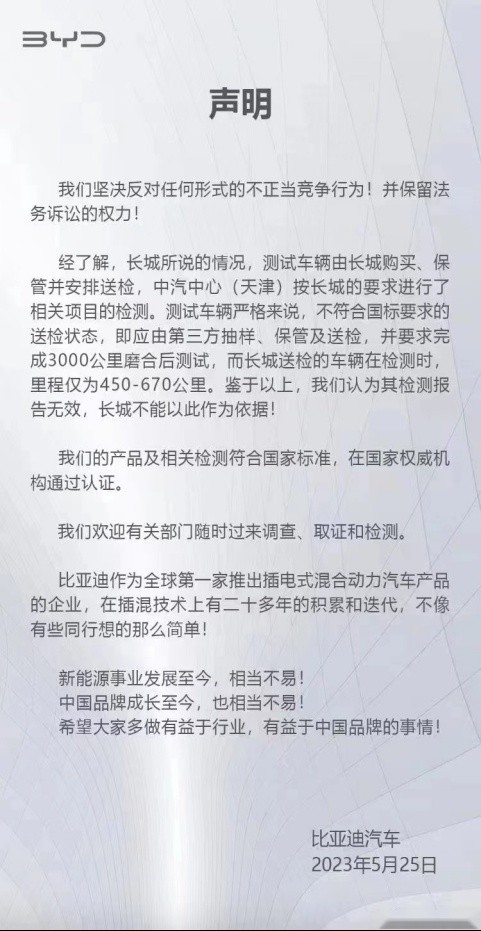 BYD

声明

我们坚决反对任何形式的不正当竞争行为！并保留法务诉讼的权力！

经了解，长城所说的情况，测试车辆由长城购买、保管并安排送检，中汽中心（天津）按长城的要求进行了相关项目的检测。测试车辆严格来说，不符合国标要求的送检状态，即应由第三方抽样、保管及送检，并要求完成3000公里磨合后测试，而长城送检的车辆在检测时，里程仅为450-670公里。鉴于以上，我们认为其检测报告无效，长城不能以此作为依据！

我们的产品及相关检测符合国家标准，在国家权威机构通过认证。

我们欢迎有关部门随时过来调查、取证和检测。

比亚迪作为全球第一家推出插电式混合动力汽车产品的企业，在插混技术上有二十多年的积累和迭代，不像有些同行想的那么简单！

新能源事业发展至今，相当不易！
中国品牌成长至今，也相当不易！
希望大家多做有益于行业，有益于中国品牌的事情！

比亚迪汽车
2023年5月25日